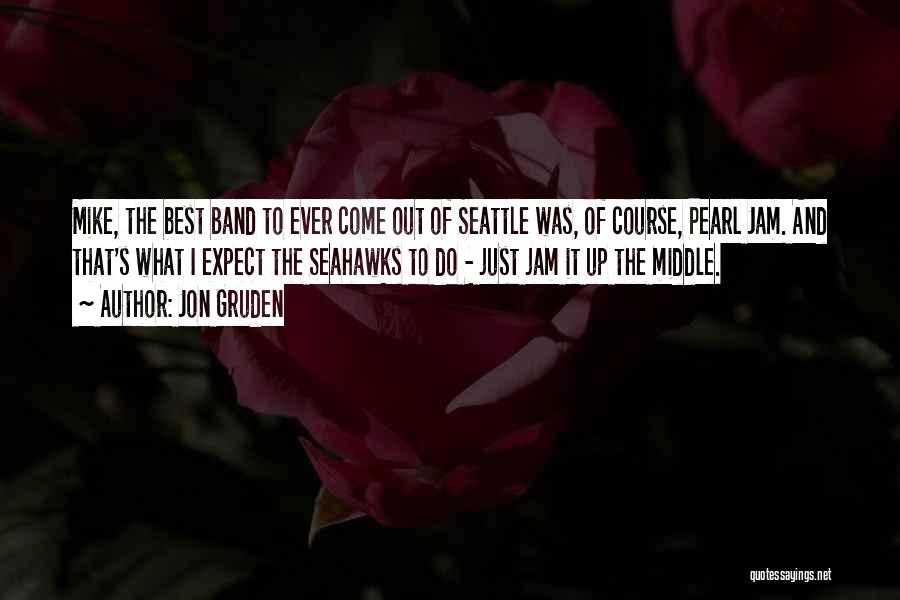 MIKE, THE BEST BAND TO EVER COME OUT OF SEATTLE WAS, OF COURSE, PEARL JAM. AND THAT'S WHAT I EXPECT THE SEAHAWKS TO DO - JUST JAM IT UP THE MIDDLE.

~ AUTHOR: JON GRUDEN

quotessayings.net